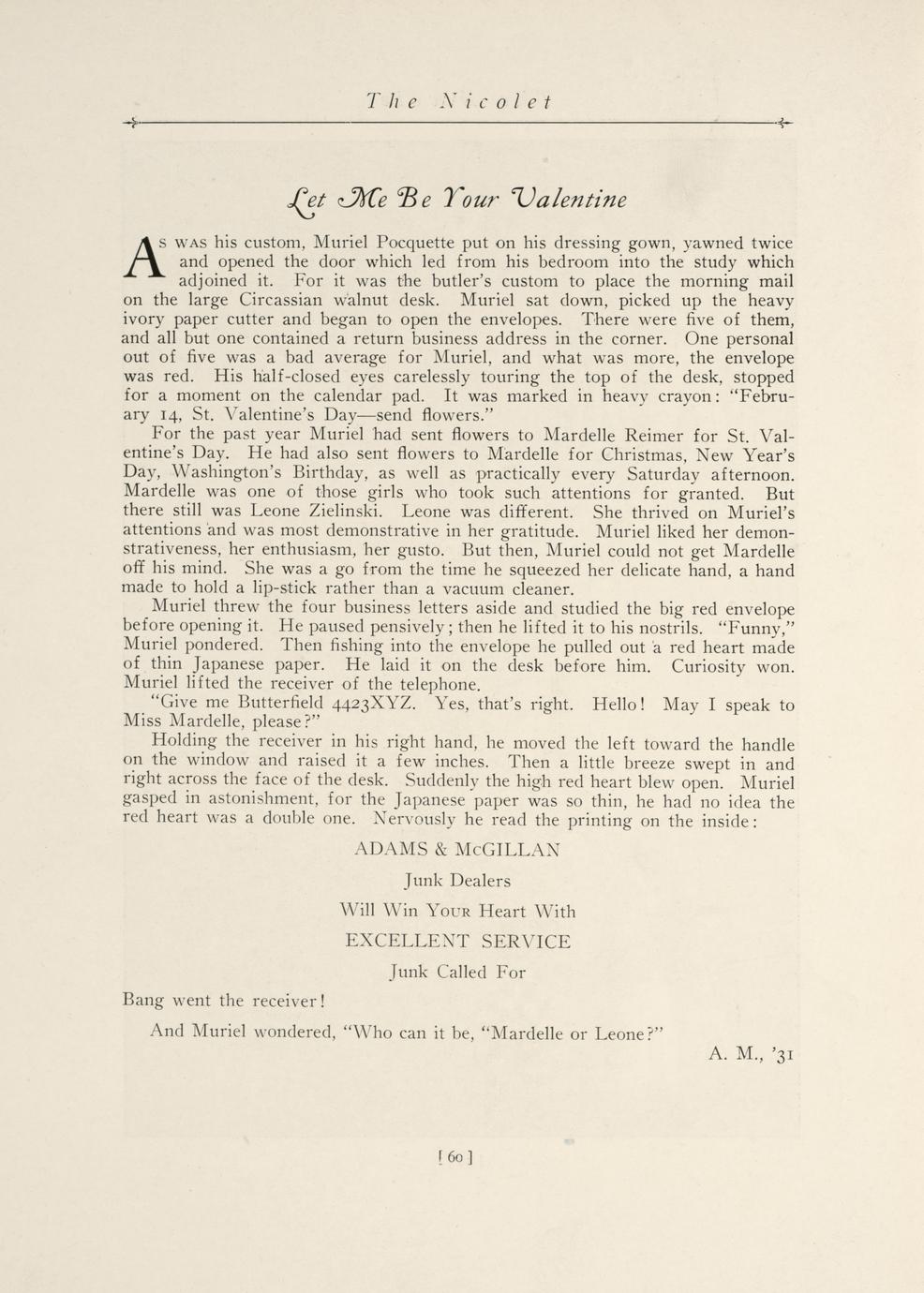 The Nicolet

Let Me Be Your Valentine

As was his custom, Muriel Pocquette put on his dressing gown, yawned twice and opened the door which led from his bedroom into the study which adjoined it. For it was the butler's custom to place the morning mail on the large Circassian walnut desk. Muriel sat down, picked up the heavy ivory paper cutter and began to open the envelopes. There were five of them, and all but one contained a return business address in the corner. One personal out of five was a bad average for Muriel, and what was more, the envelope was red. His half-closed eyes carelessly touring the top of the desk, stopped for a moment on the calendar pad. It was marked in heavy crayon: "February 14, St. Valentine's Day—send flowers."

For the past year Muriel had sent flowers to Mardelle Reimer for St. Valentine's Day. He had also sent flowers to Mardelle for Christmas, New Year's Day, Washington's Birthday, as well as practically every Saturday afternoon. Mardelle was one of those girls who took such attentions for granted. But there still was Leone Zielinski. Leone was different. She thrived on Muriel's attentions and was most demonstrative in her gratitude. Muriel liked her demonstrativeness, her enthusiasm, her gusto. But then, Muriel could not get Mardelle off his mind. She was a go from the time he squeezed her delicate hand, a hand made to hold a lip-stick rather than a vacuum cleaner.

Muriel threw the four business letters aside and studied the big red envelope before opening it. He paused pensively; then he lifted it to his nostrils. "Funny," Muriel pondered. Then fishing into the envelope he pulled out a red heart made of thin Japanese paper. He laid it on the desk before him. Curiosity won. Muriel lifted the receiver of the telephone.

"Give me Butterfield 4423XYZ. Yes, that's right. Hello! May I speak to Miss Mardelle, please?"

Holding the receiver in his right hand, he moved the left toward the handle on the window and raised it a few inches. Then a little breeze swept in and right across the face of the desk. Suddenly the high red heart blew open. Muriel gasped in astonishment, for the Japanese paper was so thin, he had no idea the red heart was a double one. Nervously he read the printing on the inside:

ADAMS & McGILLAN

Junk Dealers

Will Win Your Heart With

EXCELLENT SERVICE

Junk Called For

Bang went the receiver!

And Muriel wondered, "Who can it be, "Mardelle or Leone?"

A. M., '31

[ 60 ]